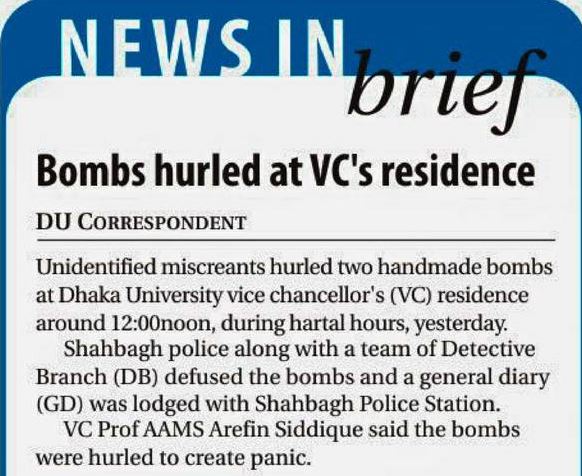 NEWS IN brief

Bombs hurled at VC's residence

DU CORRESPONDENT

Unidentified miscreants hurled two handmade bombs at Dhaka University vice chancellor's (VC) residence around 12:00noon, during hartal hours, yesterday.

Shahbagh police along with a team of Detective Branch (DB) defused the bombs and a general diary (GD) was lodged with Shahbagh Police Station.

VC Prof AAMS Arefin Siddique said the bombs were hurled to create panic.